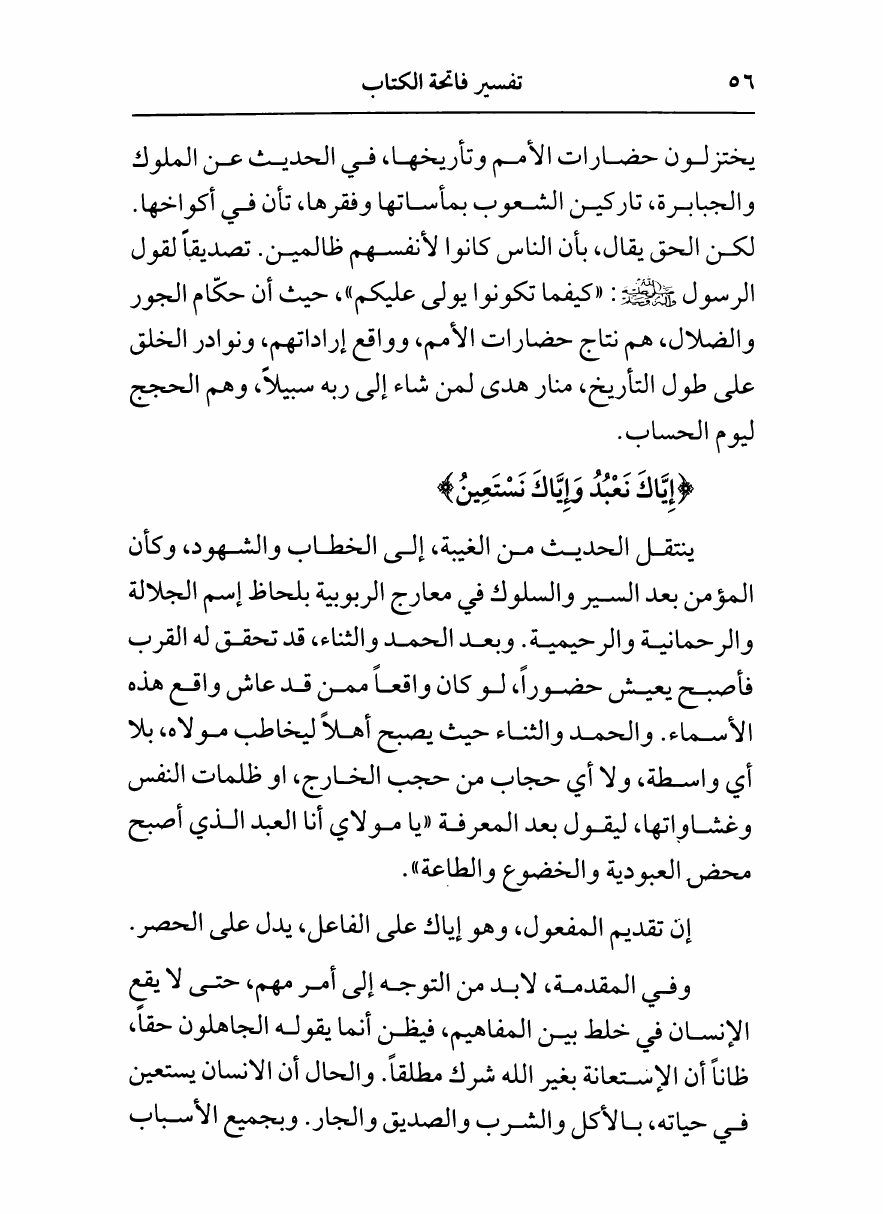 ٥٦ تفسير فاتحة الكتاب

يختزلون حضارات الأمم وتأريخها، في الحديث عن الملوك والجبابرة، تاركين الشعوب بمأساتها وفقرها، تأن في أكواخها. لكن الحق يقال، بأن الناس كانوا لأنفسهم ظالمين. تصديقاً لقول الرسول ﷺ: «كيفما تكونوا يولى عليكم»، حيث أن حكّام الجور والضلال، هم نتاج حضارات الأمم، وواقع إراداتهم، ونوادر الخلق على طول التأريخ، منار هدى لمن شاء إلى ربه سبيلاً، وهم الحجج ليوم الحساب.

﴿إِيَّاكَ نَعْبُدُ وَإِيَّاكَ نَسْتَعِينُ﴾

ينتقل الحديث من الغيبة، إلى الخطاب والشهود، وكأن المؤمن بعد السير والسلوك في معارج الربوبية بلحاظ إسم الجلالة والرحمانية والرحيمية. وبعد الحمد والثناء، قد تحقق له القرب فأصبح يعيش حضوراً، لو كان واقعاً ممن قد عاش واقع هذه الأسماء. والحمد والثناء حيث يصبح أهلاً ليخاطب مولاه، بلا أي واسطة، ولا أي حجاب من حجب الخارج، او ظلمات النفس وغشاواتها، ليقول بعد المعرفة «يا مولاي أنا العبد الذي أصبح محض العبودية والخضوع والطاعة».

إن تقديم المفعول، وهو إياك على الفاعل، يدل على الحصر.

وفي المقدمة، لابد من التوجه إلى أمر مهم، حتى لا يقع الإنسان في خلط بين المفاهيم، فيظن أنما يقوله الجاهلون حقاً، ظاناً أن الإستعانة بغير الله شرك مطلقاً. والحال أن الانسان يستعين في حياته، بالأكل والشرب والصديق والجار. وبجميع الأسباب